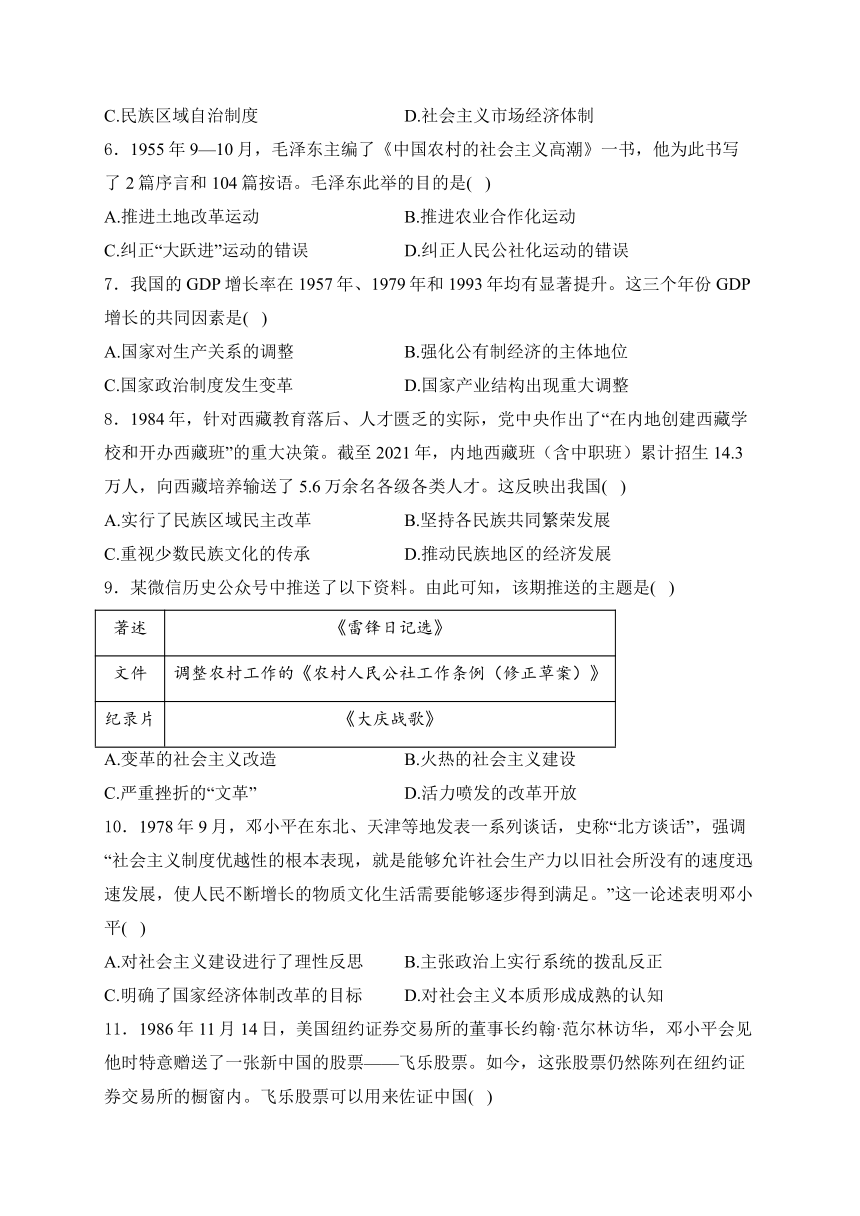 C.民族区域自治制度　　　　　　　　D.社会主义市场经济体制

6．1955 年 9—10 月，毛泽东主编了《中国农村的社会主义高潮》一书，他为此书写了 2 篇序言和 104 篇按语。毛泽东此举的目的是( )

A.推进土地改革运动　　　　　　　　B.推进农业合作化运动

C.纠正“大跃进”运动的错误　　　　　D.纠正人民公社化运动的错误

7．我国的 GDP 增长率在 1957 年、1979 年和 1993 年均有显著提升。这三个年份 GDP 增长的共同因素是( )

A.国家对生产关系的调整　　　　　　B.强化公有制经济的主体地位

C.国家政治制度发生变革　　　　　　D.国家产业结构出现重大调整

8．1984 年，针对西藏教育落后、人才匮乏的实际，党中央作出了“在内地创建西藏学校和开办西藏班”的重大决策。截至 2021 年，内地西藏班（含中职班）累计招生 14.3 万人，向西藏培养输送了 5.6 万余名各级各类人才。这反映出我国( )

A.实行了民族区域民主改革　　　　　B.坚持各民族共同繁荣发展

C.重视少数民族文化的传承　　　　　D.推动民族地区的经济发展

9．某微信历史公众号中推送了以下资料。由此可知，该期推送的主题是( )

| 著述 | 《雷锋日记选》 |
|---|---|
| 文件 | 调整农村工作的《农村人民公社工作条例（修正草案）》 |
| 纪录片 | 《大庆战歌》 |

A.变革的社会主义改造　　　　　　　B.火热的社会主义建设

C.严重挫折的“文革”　　　　　　　D.活力喷发的改革开放

10．1978 年 9 月，邓小平在东北、天津等地发表一系列谈话，史称“北方谈话”，强调“社会主义制度优越性的根本表现，就是能够允许社会生产力以旧社会所没有的速度迅速发展，使人民不断增长的物质文化生活需要能够逐步得到满足。”这一论述表明邓小平( )

A.对社会主义建设进行了理性反思　　B.主张政治上实行系统的拨乱反正

C.明确了国家经济体制改革的目标　　D.对社会主义本质形成成熟的认知

11．1986 年 11 月 14 日，美国纽约证券交易所的董事长约翰·范尔林访华，邓小平会见他时特意赠送了一张新中国的股票——飞乐股票。如今，这张股票仍然陈列在纽约证券交易所的橱窗内。飞乐股票可以用来佐证中国( )